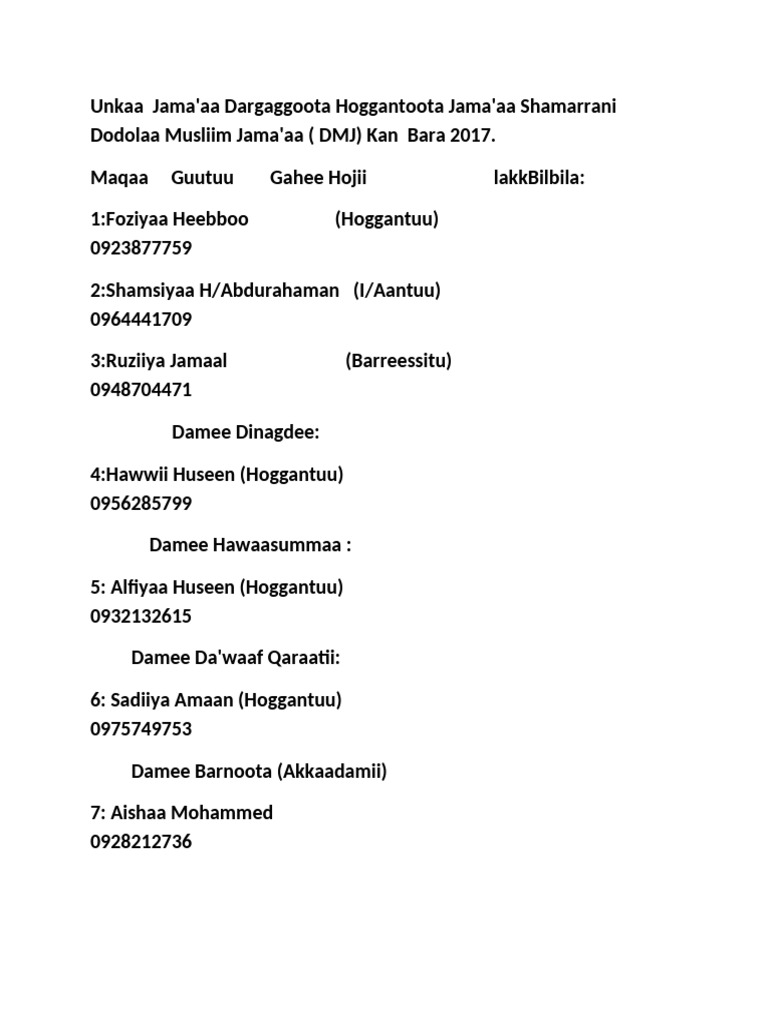 Unkaa Jama'aa Dargaggoota Hoggantoota Jama'aa Shamarrani Dodolaa Musliim Jama'aa ( DMJ) Kan Bara 2017.

Maqaa Guutuu Gahee Hojii lakkBilbila:

1:Foziyaa Heebboo (Hoggantuu) 0923877759

2:Shamsiyaa H/Abdurahaman (I/Aantuu) 0964441709

3:Ruziiya Jamaal (Barreessitu) 0948704471

Damee Dinagdee:

4:Hawwii Huseen (Hoggantuu) 0956285799

Damee Hawaasummaa :

5: Alfiyaa Huseen (Hoggantuu) 0932132615

Damee Da'waaf Qaraatii:

6: Sadiiya Amaan (Hoggantuu) 0975749753

Damee Barnoota (Akkaadamii)

7: Aishaa Mohammed 0928212736